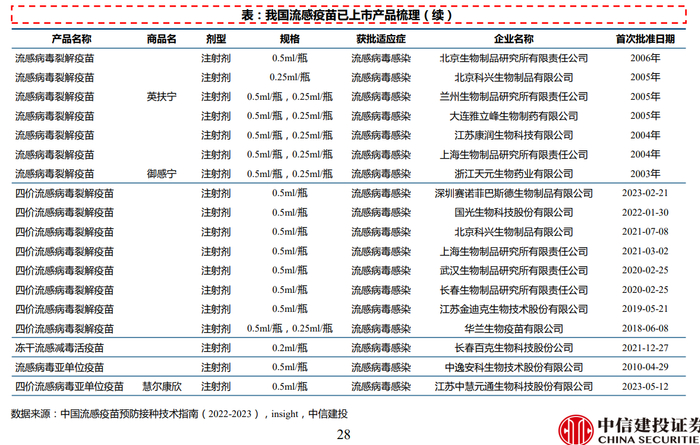 表：我国流感疫苗已上市产品梳理（续）

| 产品名称 | 商品名 | 剂型 | 规格 | 获批适应症 | 企业名称 | 首次批准日期 |
|---|---|---|---|---|---|---|
| 流感病毒裂解疫苗 | | 注射剂 | 0.5ml/瓶 | 流感病毒感染 | 北京生物制品研究所有限责任公司 | 2006年 |
| 流感病毒裂解疫苗 | | 注射剂 | 0.25ml/瓶 | 流感病毒感染 | 北京科兴生物制品有限公司 | 2005年 |
| 流感病毒裂解疫苗 | 英扶宁 | 注射剂 | 0.5ml/瓶，0.25ml/瓶 | 流感病毒感染 | 兰州生物制品研究所有限责任公司 | 2005年 |
| 流感病毒裂解疫苗 | | 注射剂 | 0.5ml/瓶，0.25ml/瓶 | 流感病毒感染 | 大连雅立峰生物制药有限公司 | 2005年 |
| 流感病毒裂解疫苗 | | 注射剂 | 0.5ml/瓶，0.25ml/瓶 | 流感病毒感染 | 江苏康润生物科技有限公司 | 2004年 |
| 流感病毒裂解疫苗 | | 注射剂 | 0.5ml/瓶，0.25ml/瓶 | 流感病毒感染 | 上海生物制品研究所有限责任公司 | 2004年 |
| 流感病毒裂解疫苗 | 御感宁 | 注射剂 | 0.5ml/瓶，0.25ml/瓶 | 流感病毒感染 | 浙江天元生物药业有限公司 | 2003年 |
| 四价流感病毒裂解疫苗 | | 注射剂 | 0.5ml/瓶 | 流感病毒感染 | 深圳赛诺菲巴斯德生物制品有限公司 | 2023-02-21 |
| 四价流感病毒裂解疫苗 | | 注射剂 | 0.5ml/瓶 | 流感病毒感染 | 国光生物科技股份有限公司 | 2022-01-30 |
| 四价流感病毒裂解疫苗 | | 注射剂 | 0.5ml/瓶 | 流感病毒感染 | 北京科兴生物制品有限公司 | 2021-07-08 |
| 四价流感病毒裂解疫苗 | | 注射剂 | 0.5ml/瓶 | 流感病毒感染 | 上海生物制品研究所有限责任公司 | 2021-03-02 |
| 四价流感病毒裂解疫苗 | | 注射剂 | 0.5ml/瓶 | 流感病毒感染 | 武汉生物制品研究所有限责任公司 | 2020-02-25 |
| 四价流感病毒裂解疫苗 | | 注射剂 | 0.5ml/瓶 | 流感病毒感染 | 长春生物制品研究所有限责任公司 | 2020-02-25 |
| 四价流感病毒裂解疫苗 | | 注射剂 | 0.5ml/瓶 | 流感病毒感染 | 江苏金迪克生物技术股份有限公司 | 2019-05-21 |
| 四价流感病毒裂解疫苗 | | 注射剂 | 0.5ml/瓶，0.25ml/瓶 | 流感病毒感染 | 华兰生物疫苗有限公司 | 2018-06-08 |
| 冻干流感减毒活疫苗 | | 注射剂 | 0.2ml/瓶 | 流感病毒感染 | 长春百克生物科技股份公司 | 2021-12-27 |
| 流感病毒亚单位疫苗 | | 注射剂 | 0.5ml/瓶 | 流感病毒感染 | 中逸安科生物技术股份有限公司 | 2010-04-29 |
| 四价流感病毒亚单位疫苗 | 慧尔康欣 | 注射剂 | 0.5ml/瓶 | 流感病毒感染 | 江苏中慧元通生物科技股份有限公司 | 2023-05-12 |

数据来源：中国流感疫苗预防接种技术指南（2022-2023），insight，中信建投

28

中信建投证券
CHINA SECURITIE